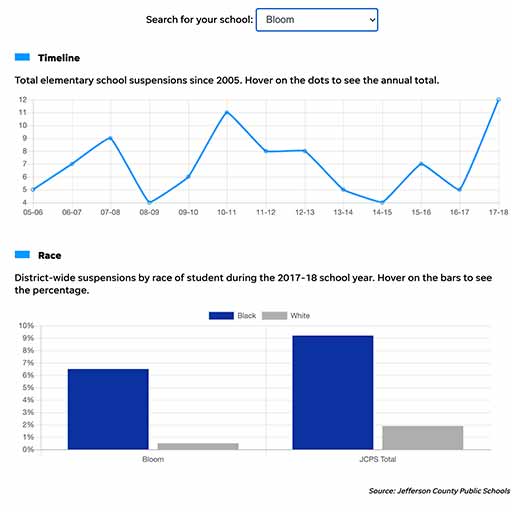 Search for your school: Bloom

Timeline

Total elementary school suspensions since 2005. Hover on the dots to see the annual total.

12
11
10
9
8
7
6
5
4
05-06 06-07 07-08 08-09 09-10 10-11 11-12 12-13 13-14 14-15 15-16 16-17 17-18

Race

District-wide suspensions by race of student during the 2017-18 school year. Hover on the bars to see the percentage.

Black White

10%
9%
8%
7%
6%
5%
4%
3%
2%
1%
0%
Bloom JCPS Total

Source: Jefferson County Public Schools